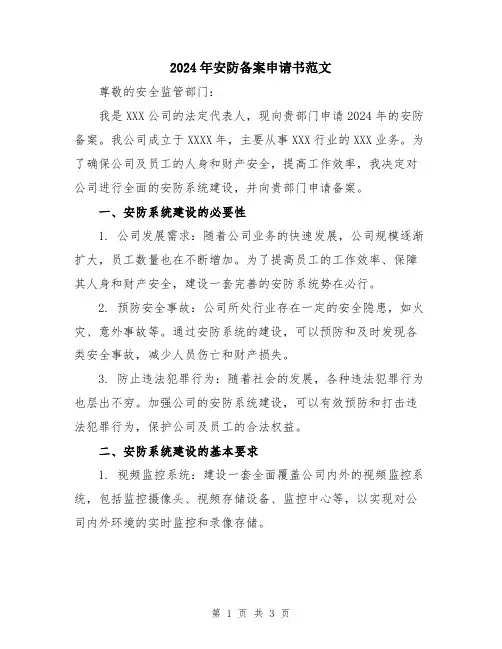 2024年安防备案申请书范文

尊敬的安全监管部门：

我是XXX公司的法定代表人，现向贵部门申请2024年的安防备案。我公司成立于XXXX年，主要从事XXX行业的XXX业务。为了确保公司及员工的人身和财产安全，提高工作效率，我决定对公司进行全面的安防系统建设，并向贵部门申请备案。

一、安防系统建设的必要性

1. 公司发展需求：随着公司业务的快速发展，公司规模逐渐扩大，员工数量也在不断增加。为了提高员工的工作效率、保障其人身和财产安全，建设一套完善的安防系统势在必行。

2. 预防安全事故：公司所处行业存在一定的安全隐患，如火灾、意外事故等。通过安防系统的建设，可以预防和及时发现各类安全事故，减少人员伤亡和财产损失。

3. 防止违法犯罪行为：随着社会的发展，各种违法犯罪行为也层出不穷。加强公司的安防系统建设，可以有效预防和打击违法犯罪行为，保护公司及员工的合法权益。

二、安防系统建设的基本要求

1. 视频监控系统：建设一套全面覆盖公司内外的视频监控系统，包括监控摄像头、视频存储设备、监控中心等，以实现对公司内外环境的实时监控和录像存储。

第 1 页 共 3 页